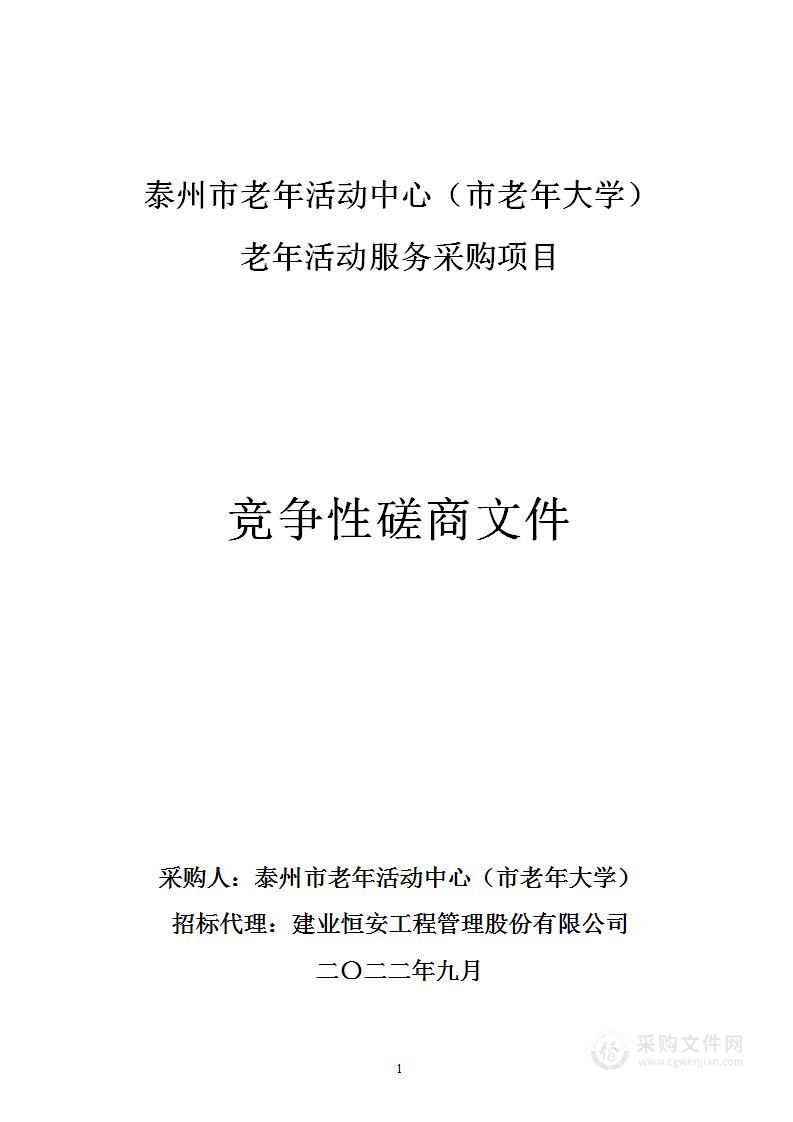 泰州市老年活动中心（市老年大学）

老年活动服务采购项目

竞争性磋商文件

采购人：泰州市老年活动中心（市老年大学）

招标代理：建业恒安工程管理股份有限公司

二〇二二年九月

1

采购文件网
www.cgwenjian.com